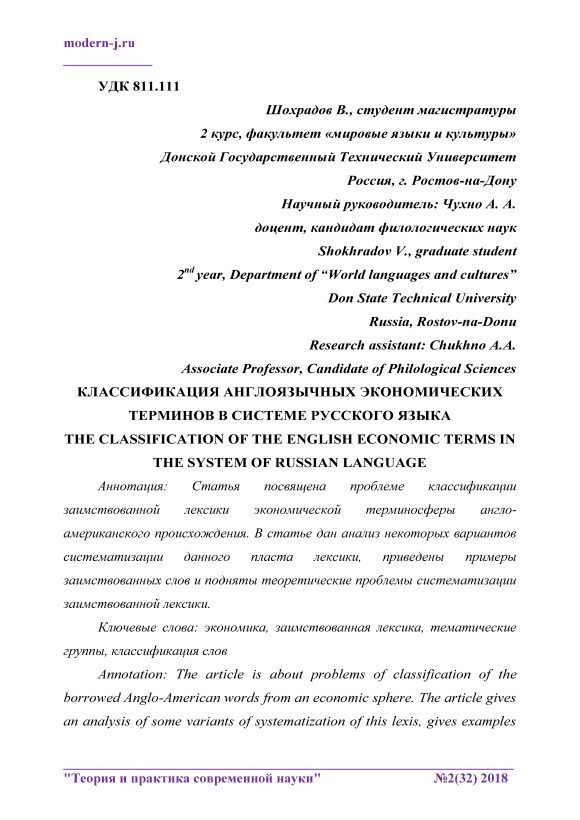 modern-j.ru

УДК 811.111

Шохрадов В., студент магистратуры
2 курс, факультет «мировые языки и культуры»
Донской Государственный Технический Университет
Россия, г. Ростов-на-Дону
Научный руководитель: Чухно А. А.
доцент, кандидат филологических наук
Shokhradov V., graduate student
$2^{nd}$ year, Department of “World languages and cultures”
Don State Technical University
Russia, Rostov-na-Donu
Research assistant: Chukhno A.A.
Associate Professor, Candidate of Philological Sciences

КЛАССИФИКАЦИЯ АНГЛОЯЗЫЧНЫХ ЭКОНОМИЧЕСКИХ ТЕРМИНОВ В СИСТЕМЕ РУССКОГО ЯЗЫКА
THE CLASSIFICATION OF THE ENGLISH ECONOMIC TERMS IN THE SYSTEM OF RUSSIAN LANGUAGE

Аннотация: Статья посвящена проблеме классификации заимствованной лексики экономической терминосферы англо-американского происхождения. В статье дан анализ некоторых вариантов систематизации данного пласта лексики, приведены примеры заимствованных слов и подняты теоретические проблемы систематизации заимствованной лексики.

Ключевые слова: экономика, заимствованная лексика, тематические группы, классификация слов

Annotation: The article is about problems of classification of the borrowed Anglo-American words from an economic sphere. The article gives an analysis of some variants of systematization of this lexis, gives examples

"Теория и практика современной науки" №2(32) 2018